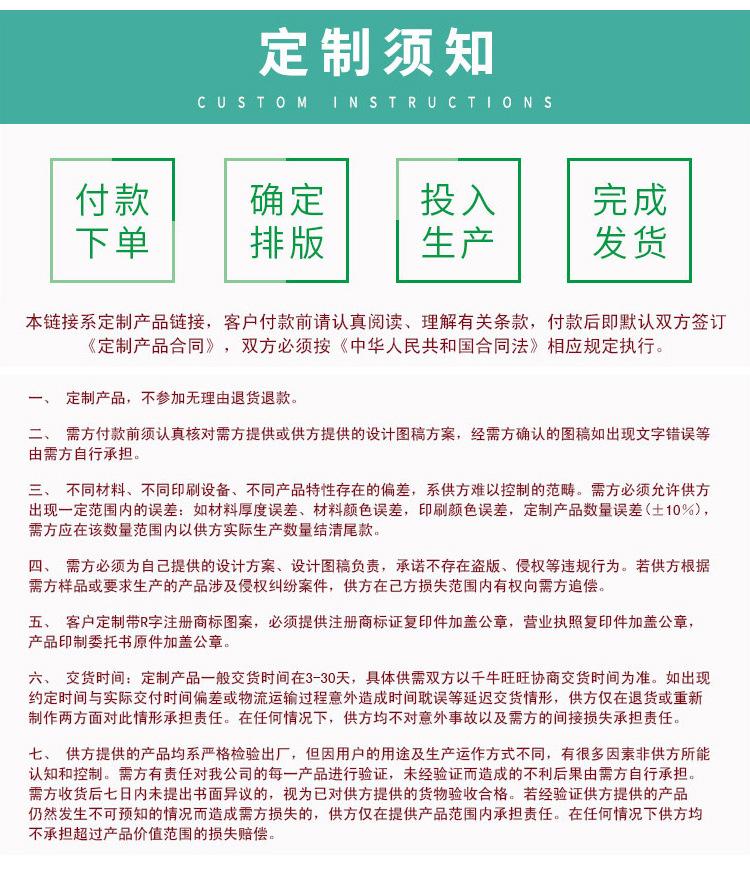 定制须知
CUSTOM INSTRUCTIONS

付款下单

确定排版

投入生产

完成发货

本链接系定制产品链接，客户付款前请认真阅读、理解有关条款，付款后即默认双方签订《定制产品合同》，双方必须按《中华人民共和国合同法》相应规定执行。

一、 定制产品，不参加无理由退货退款。

二、 需方付款前须认真核对需方提供或供方提供的设计图稿方案，经需方确认的图稿如出现文字错误等由需方自行承担。

三、 不同材料、不同印刷设备、不同产品特性存在的偏差，系供方难以控制的范畴。需方必须允许供方出现一定范围内的误差：如材料厚度误差、材料颜色误差，印刷颜色误差，定制产品数量误差（±10%），需方应在该数量范围内以供方实际生产数量结清尾款。

四、 需方必须为自己提供的设计方案、设计图稿负责，承诺不存在盗版、侵权等违规行为。若供方根据需方样品或要求生产的产品涉及侵权纠纷案件，供方在己方损失范围内有权向需方追偿。

五、 客户定制带R字注册商标图案，必须提供注册商标证复印件加盖公章，营业执照复印件加盖公章，产品印制委托书原件加盖公章。

六、 交货时间：定制产品一般交货时间在3-30天，具体供需双方以千牛旺旺协商交货时间为准。如出现约定时间与实际交付时间偏差或物流运输过程意外造成时间耽误等延迟交货情形，供方仅在退货或重新制作两方面对此情形承担责任。在任何情况下，供方均不对意外事故以及需方的间接损失承担责任。

七、 供方提供的产品均系严格检验出厂，但因用户的用途及生产运作方式不同，有很多因素非供方所能认知和控制。需方有责任对我公司的每一产品进行验证，未经验证而造成的不利后果由需方自行承担。需方收货后七日内未提出书面异议的，视为已对供方提供的货物验收合格。若经验证供方提供的产品仍然发生不可预知的情况而造成需方损失的，供方仅在提供产品范围内承担责任。在任何情况下供方均不承担超过产品价值范围的损失赔偿。